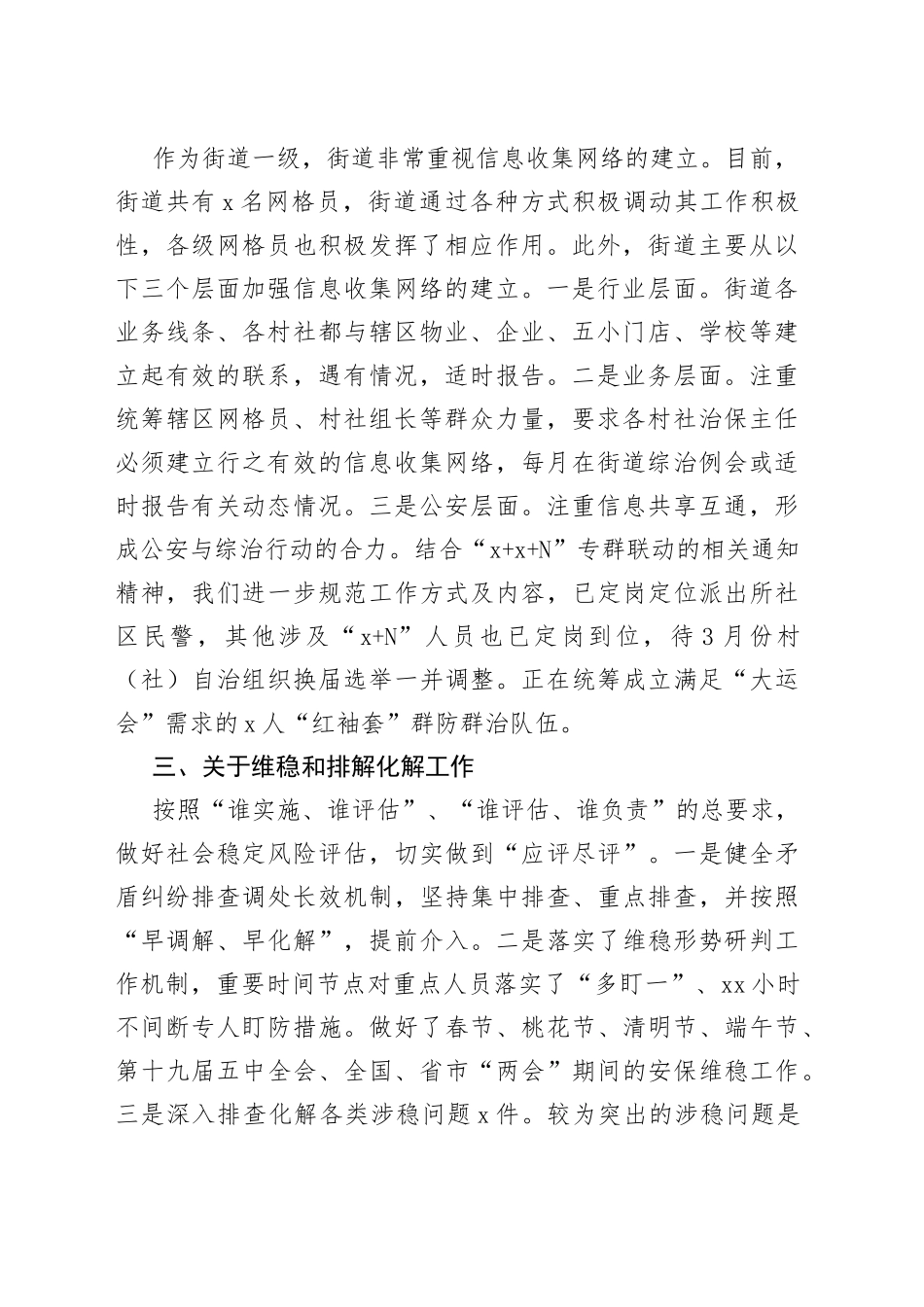 作为街道一级，街道非常重视信息收集网络的建立。目前，街道共有 x 名网格员，街道通过各种方式积极调动其工作积极性，各级网格员也积极发挥了相应作用。此外，街道主要从以下三个层面加强信息收集网络的建立。一是行业层面。街道各业务线条、各村社都与辖区物业、企业、五小门店、学校等建立起有效的联系，遇有情况，适时报告。二是业务层面。注重统筹辖区网格员、村社组长等群众力量，要求各村社治保主任必须建立行之有效的信息收集网络，每月在街道综治例会或适时报告有关动态情况。三是公安层面。注重信息共享互通，形成公安与综治行动的合力。结合“x+x+N”专群联动的相关通知精神，我们进一步规范工作方式及内容，已定岗定位派出所社区民警，其他涉及“x+N”人员也已定岗到位，待 3 月份村（社）自治组织换届选举一并调整。正在统筹成立满足“大运会”需求的 x 人“红袖套”群防群治队伍。

三、关于维稳和排解化解工作

按照“谁实施、谁评估”、“谁评估、谁负责”的总要求，做好社会稳定风险评估，切实做到“应评尽评”。一是健全矛盾纠纷排查调处长效机制，坚持集中排查、重点排查，并按照“早调解、早化解”，提前介入。二是落实了维稳形势研判工作机制，重要时间节点对重点人员落实了“多盯一”、xx 小时不间断专人盯防措施。做好了春节、桃花节、清明节、端午节、第十九届五中全会、全国、省市“两会”期间的安保维稳工作。三是深入排查化解各类涉稳问题 x 件。较为突出的涉稳问题是